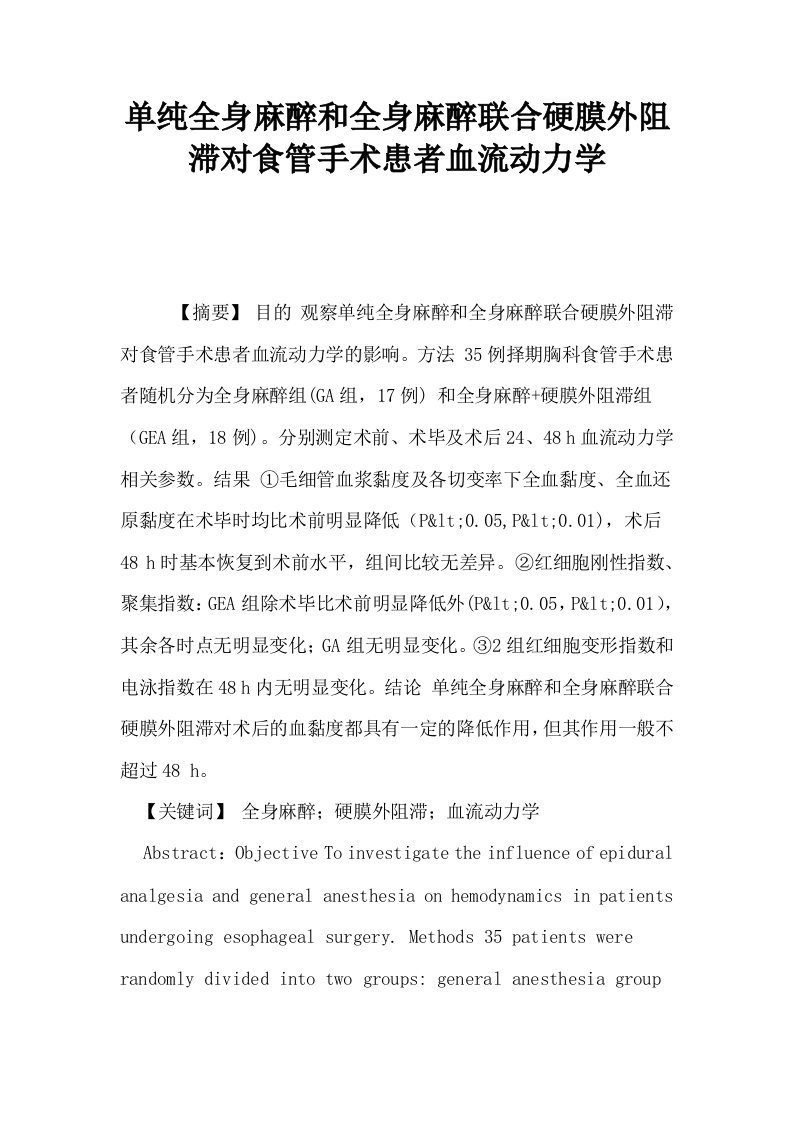 单纯全身麻醉和全身麻醉联合硬膜外阻滞对食管手术患者血流动力学

【摘要】 目的 观察单纯全身麻醉和全身麻醉联合硬膜外阻滞对食管手术患者血流动力学的影响。方法 35例择期胸科食管手术患者随机分为全身麻醉组(GA组，17例) 和全身麻醉+硬膜外阻滞组（GEA组，18例）。分别测定术前、术毕及术后24、48 h血流动力学相关参数。结果 ①毛细管血浆黏度及各切变率下全血黏度、全血还原黏度在术毕时均比术前明显降低（P&lt;0.05,P&lt;0.01），术后48 h时基本恢复到术前水平，组间比较无差异。②红细胞刚性指数、聚集指数：GEA组除术毕比术前明显降低外(P&lt;0.05，P&lt;0.01)，其余各时点无明显变化；GA组无明显变化。③2组红细胞变形指数和电泳指数在48 h内无明显变化。结论 单纯全身麻醉和全身麻醉联合硬膜外阻滞对术后的血黏度都具有一定的降低作用，但其作用一般不超过48 h。

【关键词】 全身麻醉；硬膜外阻滞；血流动力学

Abstract：Objective To investigate the influence of epidural analgesia and general anesthesia on hemodynamics in patients undergoing esophageal surgery. Methods 35 patients were randomly divided into two groups: general anesthesia group